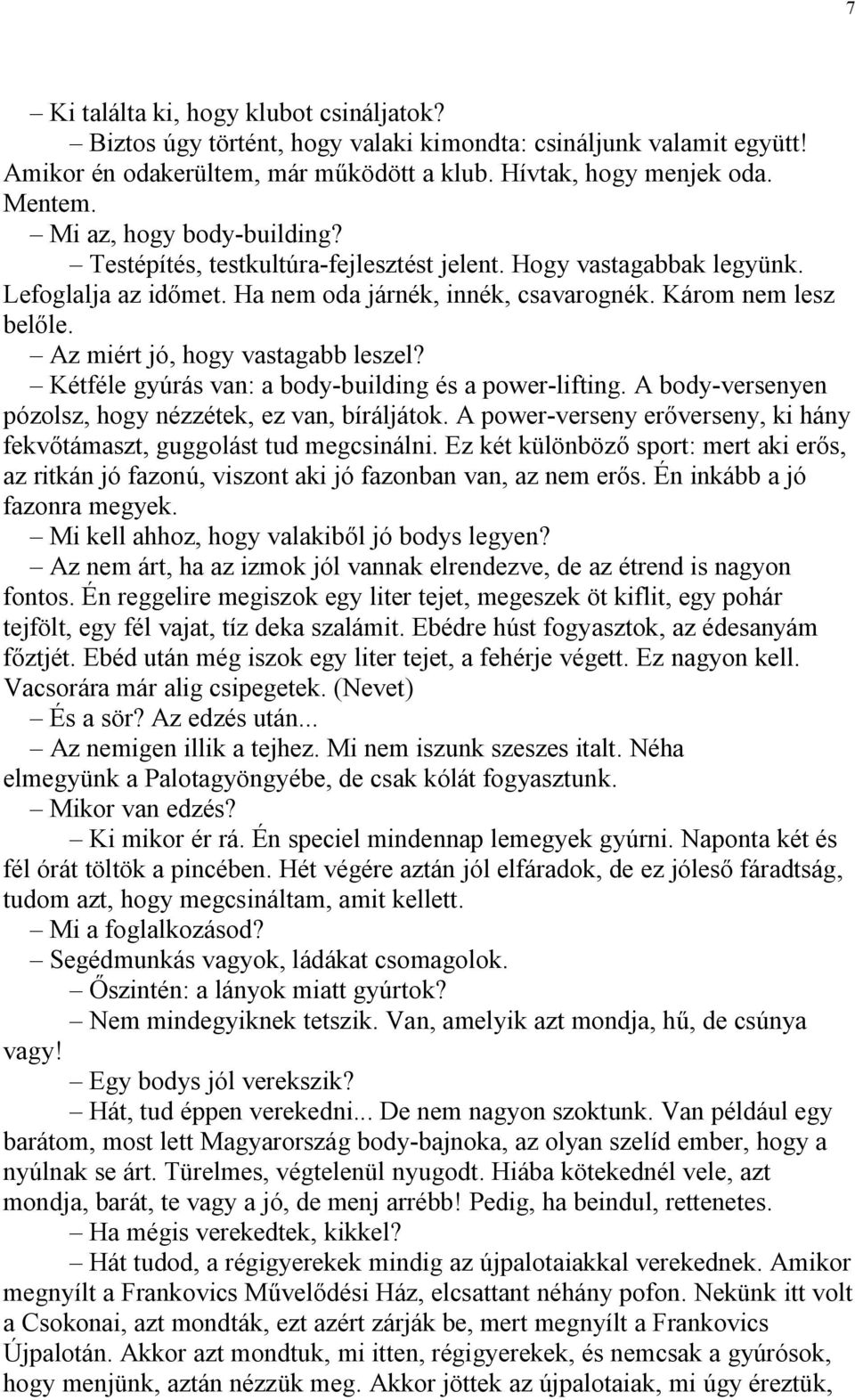 7

– Ki találta ki, hogy klubot csináljatok?

– Biztos úgy történt, hogy valaki kimondta: csináljunk valamit együtt! Amikor én odakerültem, már működött a klub. Hívtak, hogy menjek oda. Mentem.

– Mi az, hogy body-building?

– Testépítés, testkultúra-fejlesztést jelent. Hogy vastagabbak legyünk. Lefoglalja az időmet. Ha nem oda járnék, innék, csavarognék. Károm nem lesz belőle.

– Az miért jó, hogy vastagabb leszel?

– Kétféle gyúrás van: a body-building és a power-lifting. A body-versenyen pózolsz, hogy nézzétek, ez van, bíráljátok. A power-verseny erőverseny, ki hány fekvőtámaszt, guggolást tud megcsinálni. Ez két különböző sport: mert aki erős, az ritkán jó fazonú, viszont aki jó fazonban van, az nem erős. Én inkább a jó fazonra megyek.

– Mi kell ahhoz, hogy valakiből jó bodys legyen?

– Az nem árt, ha az izmok jól vannak elrendezve, de az étrend is nagyon fontos. Én reggelire megiszok egy liter tejet, megeszek öt kiflit, egy pohár tejfölt, egy fél vajat, tíz deka szalámit. Ebédre húst fogyasztok, az édesanyám főztjét. Ebéd után még iszok egy liter tejet, a fehérje végett. Ez nagyon kell. Vacsorára már alig csipegetek. (Nevet)

– És a sör? Az edzés után...

– Az nemigen illik a tejhez. Mi nem iszunk szeszes italt. Néha elmegyünk a Palotagyöngyébe, de csak kólát fogyasztunk.

– Mikor van edzés?

– Ki mikor ér rá. Én speciel mindennap lemegyek gyúrni. Naponta két és fél órát töltök a pincében. Hét végére aztán jól elfáradok, de ez jóleső fáradtság, tudom azt, hogy megcsináltam, amit kellett.

– Mi a foglalkozásod?

– Segédmunkás vagyok, ládákat csomagolok.

– Őszintén: a lányok miatt gyúrtok?

– Nem mindegyiknek tetszik. Van, amelyik azt mondja, hű, de csúnya vagy!

– Egy bodys jól verekszik?

– Hát, tud éppen verekedni... De nem nagyon szoktunk. Van például egy barátom, most lett Magyarország body-bajnoka, az olyan szelíd ember, hogy a nyúlnak se árt. Türelmes, végtelenül nyugodt. Hiába kötekednél vele, azt mondja, barát, te vagy a jó, de menj arrébb! Pedig, ha beindul, rettenetes.

– Ha mégis verekedtek, kikkel?

– Hát tudod, a régigyerekek mindig az újpalotaiakkal verekednek. Amikor megnyílt a Frankovics Művelődési Ház, elcsattant néhány pofon. Nekünk itt volt a Csokonai, azt mondták, ezt azért zárják be, mert megnyílt a Frankovics Újpalotán. Akkor azt mondtuk, mi itten, régigyerekek, és nemcsak a gyúrósok, hogy menjünk, aztán nézzük meg. Akkor jöttek az újpalotaiak, mi úgy éreztük,